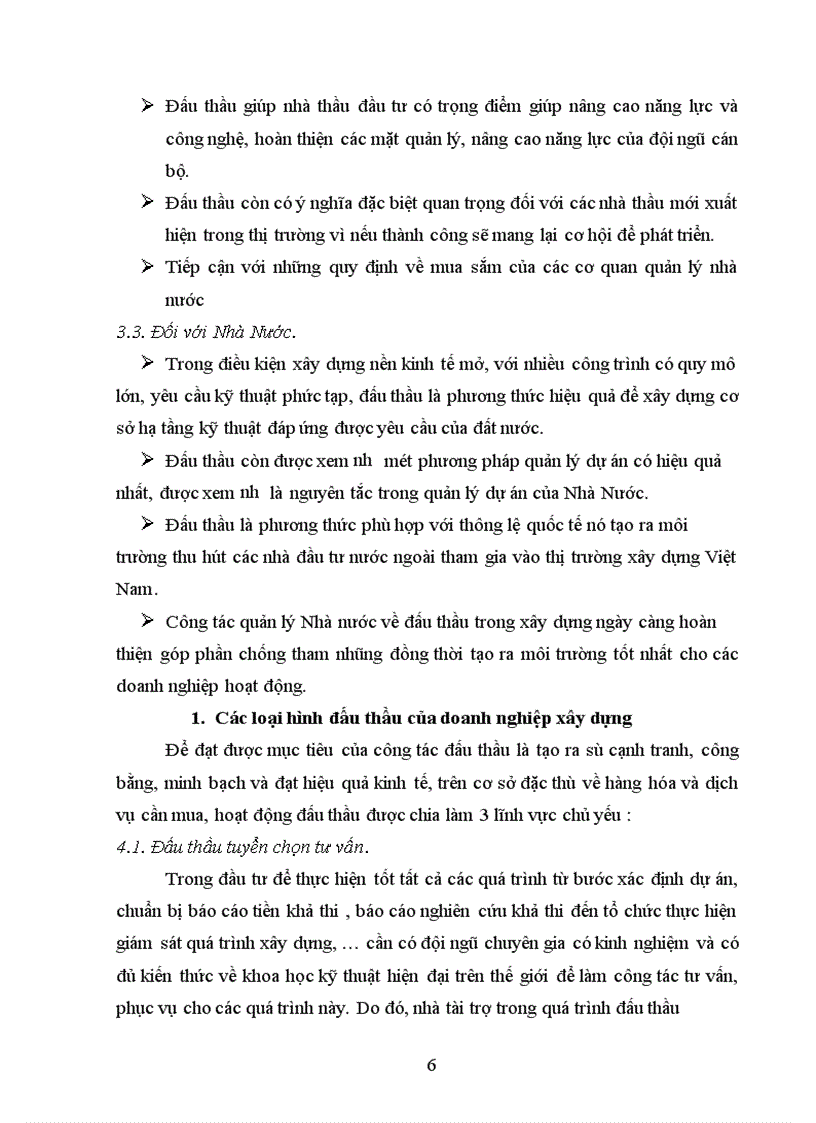 ➢ Đấu thầu giúp nhà thầu đầu tư có trọng điểm giúp nâng cao năng lực và công nghệ, hoàn thiện các mặt quản lý, nâng cao năng lực của đội ngũ cán bộ.

➢ Đấu thầu còn có ý nghĩa đặc biệt quan trọng đối với các nhà thầu mới xuất hiện trong thị trường vì nếu thành công sẽ mang lại cơ hội để phát triển.

➢ Tiếp cận với những quy định về mua sắm của các cơ quan quản lý nhà nước

3.3. Đối với Nhà Nước.

➢ Trong điều kiện xây dựng nền kinh tế mở, với nhiều công trình có quy mô lớn, yêu cầu kỹ thuật phức tạp, đấu thầu là phương thức hiệu quả để xây dựng cơ sở hạ tầng kỹ thuật đáp ứng được yêu cầu của đất nước.

➢ Đấu thầu còn được xem nh mét phương pháp quản lý dự án có hiệu quả nhất, được xem nh là nguyên tắc trong quản lý dự án của Nhà Nước.

➢ Đấu thầu là phương thức phù hợp với thông lệ quốc tế nó tạo ra môi trường thu hút các nhà đầu tư nước ngoài tham gia vào thị trường xây dựng Việt Nam.

➢ Công tác quản lý Nhà nước về đấu thầu trong xây dựng ngày càng hoàn thiện góp phần chống tham nhũng đồng thời tạo ra môi trường tốt nhất cho các doanh nghiệp hoạt động.

1. Các loại hình đấu thầu của doanh nghiệp xây dựng

Để đạt được mục tiêu của công tác đấu thầu là tạo ra sù cạnh tranh, công bằng, minh bạch và đạt hiệu quả kinh tế, trên cơ sở đặc thù về hàng hóa và dịch vụ cần mua, hoạt động đấu thầu được chia làm 3 lĩnh vực chủ yếu :

4.1. Đấu thầu tuyển chọn tư vấn.

Trong đầu tư để thực hiện tốt tất cả các quá trình từ bước xác định dự án, chuẩn bị báo cáo tiền khả thi , báo cáo nghiên cứu khả thi đến tổ chức thực hiện giám sát quá trình xây dựng, … cần có đội ngũ chuyên gia có kinh nghiệm và có đủ kiến thức về khoa học kỹ thuật hiện đại trên thế giới để làm công tác tư vấn, phục vụ cho các quá trình này. Do đó, nhà tài trợ trong quá trình đấu thầu

6